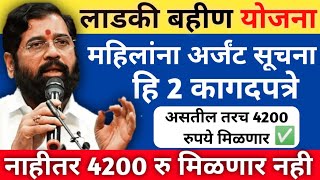 लाडकी बहीण योजना

महिलांना अर्जंट सूचना

हि 2 कागदपत्रे

असतील तरच 4200 रुपये मिळणार ✅

नाहीतर 4200 रु मिळणार नही